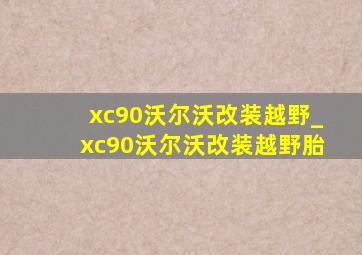 xc90沃尔沃改装越野_xc90沃尔沃改装越野胎